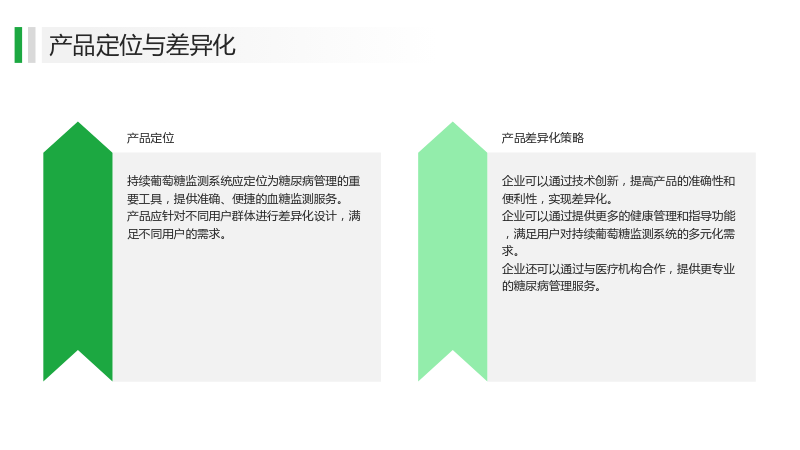 产品定位与差异化

产品定位

持续葡萄糖监测系统应定位为糖尿病管理的重要工具，提供准确、便捷的血糖监测服务。
产品应针对不同用户群体进行差异化设计，满足不同用户的需求。

产品差异化策略

企业可以通过技术创新，提高产品的准确性和便利性，实现差异化。
企业可以通过提供更多的健康管理和指导功能，满足用户对持续葡萄糖监测系统的多元化需求。
企业还可以通过与医疗机构合作，提供更专业的糖尿病管理服务。